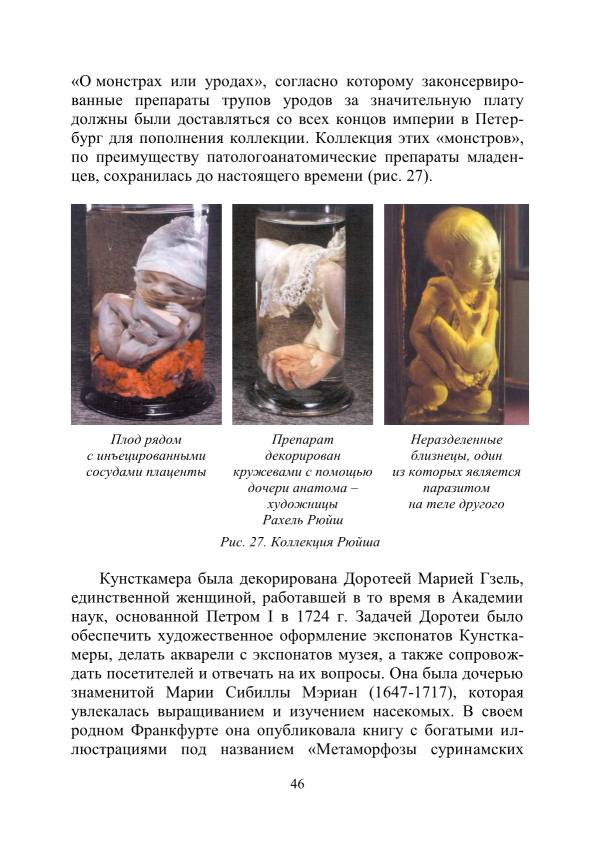 «О монстрах или уродах», согласно которому законсервированные препараты трупов уродов за значительную плату должны были доставляться со всех концов империи в Петербург для пополнения коллекции. Коллекция этих «монстров», по преимуществу патологоанатомические препараты младенцев, сохранилась до настоящего времени (рис. 27).

Плод рядом с инъецированными сосудами плаценты

Препарат декорирован кружевами с помощью дочери анатома – художницы Рахель Рюйш

Неразделенные близнецы, один из которых является паразитом на теле другого

Рис. 27. Коллекция Рюйша

Кунсткамера была декорирована Доротеей Марией Гзель, единственной женщиной, работавшей в то время в Академии наук, основанной Петром I в 1724 г. Задачей Доротеи было обеспечить художественное оформление экспонатов Кунсткамеры, делать акварели с экспонатов музея, а также сопровождать посетителей и отвечать на их вопросы. Она была дочерью знаменитой Марии Сибиллы Мэриан (1647-1717), которая увлекалась выращиванием и изучением насекомых. В своем родном Франкфурте она опубликовала книгу с богатыми иллюстрациями под названием «Метаморфозы суринамских

46